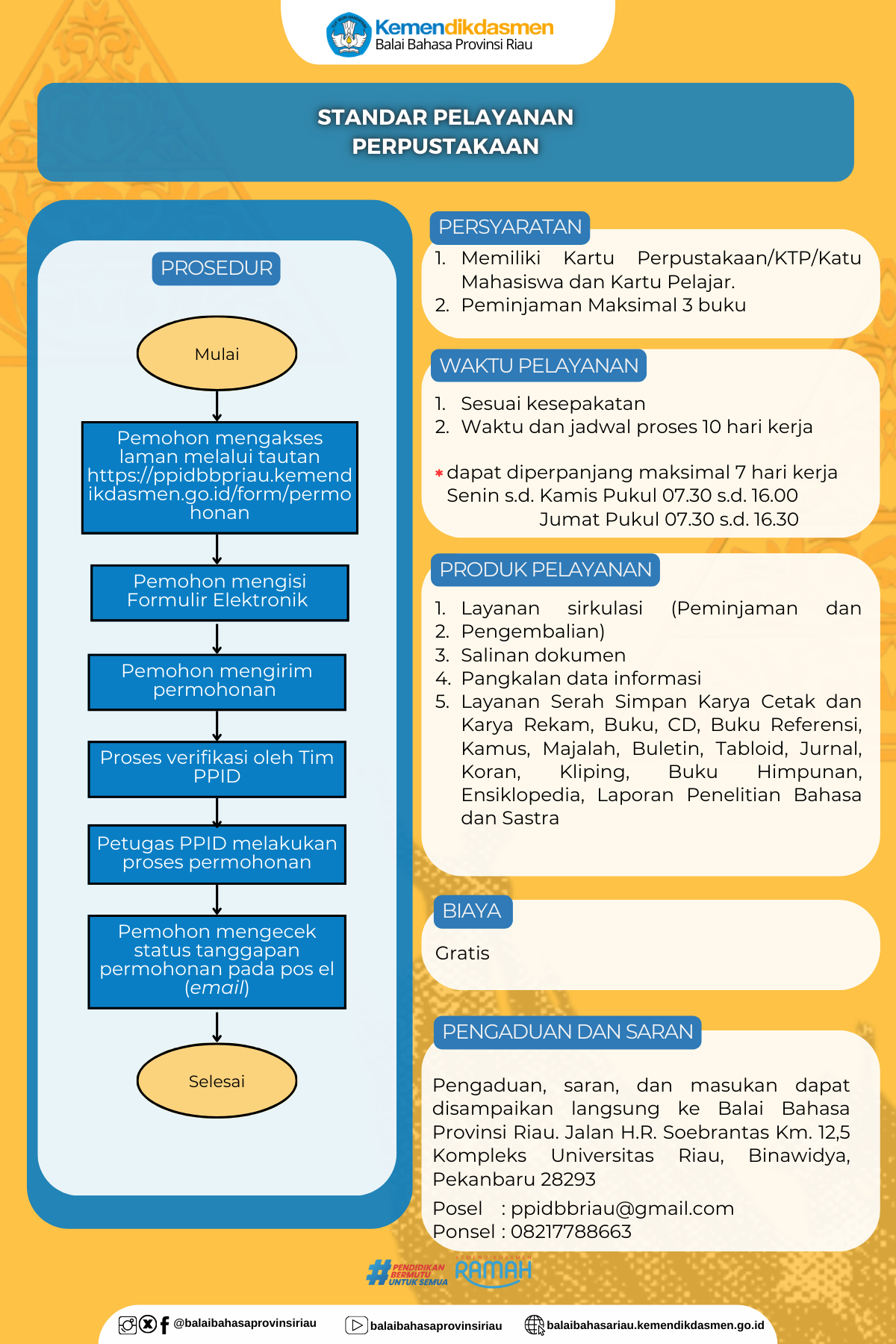 Kemendikdasmen
Balai Bahasa Provinsi Riau

STANDAR PELAYANAN PERPUSTAKAAN

PROSEDUR

Mulai

Pemohon mengakses laman melalui tautan https://ppidbbpriau.kemendikdasmen.go.id/form/permohonan

Pemohon mengisi Formulir Elektronik

Pemohon mengirim permohonan

Proses verifikasi oleh Tim PPID

Petugas PPID melakukan proses permohonan

Pemohon mengecek status tanggapan permohonan pada pos el (email)

Selesai

PERSYARATAN

1. Memiliki Kartu Perpustakaan/KTP/Katu Mahasiswa dan Kartu Pelajar.
2. Peminjaman Maksimal 3 buku

WAKTU PELAYANAN

1. Sesuai kesepakatan
2. Waktu dan jadwal proses 10 hari kerja

* dapat diperpanjang maksimal 7 hari kerja
Senin s.d. Kamis Pukul 07.30 s.d. 16.00
Jumat Pukul 07.30 s.d. 16.30

PRODUK PELAYANAN

1. Layanan sirkulasi (Peminjaman dan
2. Pengembalian)
3. Salinan dokumen
4. Pangkalan data informasi
5. Layanan Serah Simpan Karya Cetak dan Karya Rekam, Buku, CD, Buku Referensi, Kamus, Majalah, Buletin, Tabloid, Jurnal, Koran, Kliping, Buku Himpunan, Ensiklopedia, Laporan Penelitian Bahasa dan Sastra

BIAYA

Gratis

PENGADUAN DAN SARAN

Pengaduan, saran, dan masukan dapat disampaikan langsung ke Balai Bahasa Provinsi Riau. Jalan H.R. Soebrantas Km. 12,5 Kompleks Universitas Riau, Binawidya, Pekanbaru 28293

Posel : ppidbbriau@gmail.com
Ponsel : 08217788663

#PENDIDIKAN BERMUTU UNTUK SEMUA
KEMENDIKDASMEN RAMAH

@balaibahasaprovinsiriau
balaibahasaprovinsiriau
balaibahasariau.kemendikdasmen.go.id